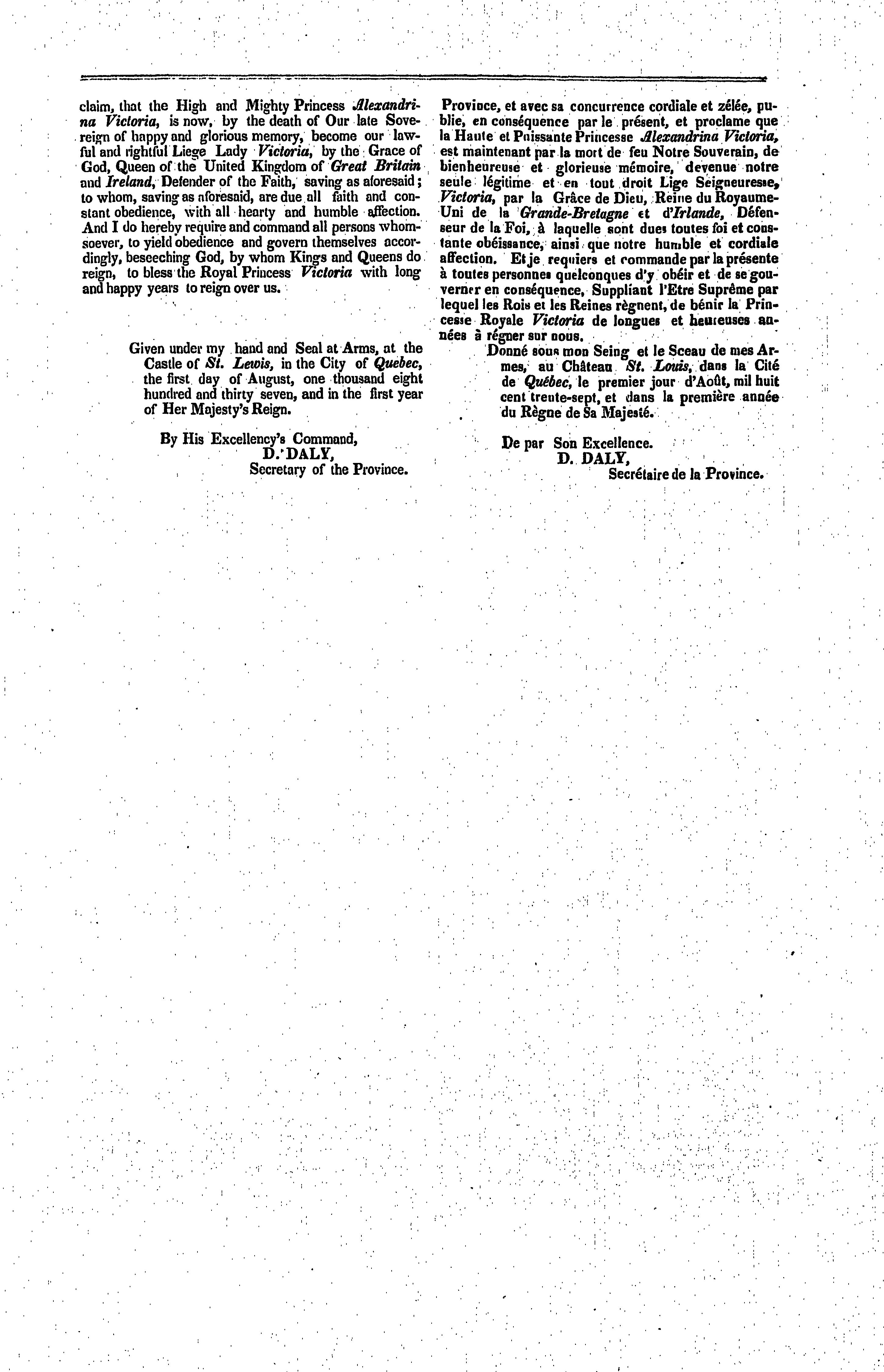 claim, that the High and Mighty Princess Alexandrina Victoria, is now, by the death of Our late Sovereign of happy and glorious memory, become our lawful and rightful Liege Lady Victoria, by the Grace of God, Queen of the United Kingdom of Great Britain and Ireland, Defender of the Faith, saving as aforesaid; to whom, saving as aforesaid, are due all faith and constant obedience, with all hearty and humble affection. And I do hereby require and command all persons whomsoever, to yield obedience and govern themselves accordingly, beseeching God, by whom Kings and Queens do reign, to bless the Royal Princess Victoria with long and happy years to reign over us.

Given under my hand and Seal at Arms, at the Castle of St. Lewis, in the City of Quebec, the first day of August, one thousand eight hundred and thirty seven, and in the first year of Her Majesty's Reign.

By His Excellency's Command,
D. DALY,
Secretary of the Province.

Province, et avec sa concurrence cordiale et zélée, publie, en conséquence par le présent, et proclame que la Haute et Puissante Princesse Alexandrina Victoria, est maintenant par la mort de feu Notre Souverain, de bienheureuse et glorieuse mémoire, devenue notre seule légitime et en tout droit Lige Seigneuresse, Victoria, par la Grâce de Dieu, Reine du Royaume-Uni de la Grande-Bretagne et d'Irlande, Défenseur de la Foi, à laquelle sont dues toutes foi et constante obéissance, ainsi que notre humble et cordiale affection. Et je requiers et commande par la présente à toutes personnes quelconques d'y obéir et de se gouverner en conséquence, Suppliant l'Etre Suprême par lequel les Rois et les Reines règnent, de bénir la Princesse Royale Victoria de longues et heureuses années à régner sur nous.

Donné sous mon Seing et le Sceau de mes Armes, au Château St. Louis, dans la Cité de Québec, le premier jour d'Août, mil huit cent trente-sept, et dans la première année du Règne de Sa Majesté.

De par Son Excellence.
D. DALY,
Secrétaire de la Province.